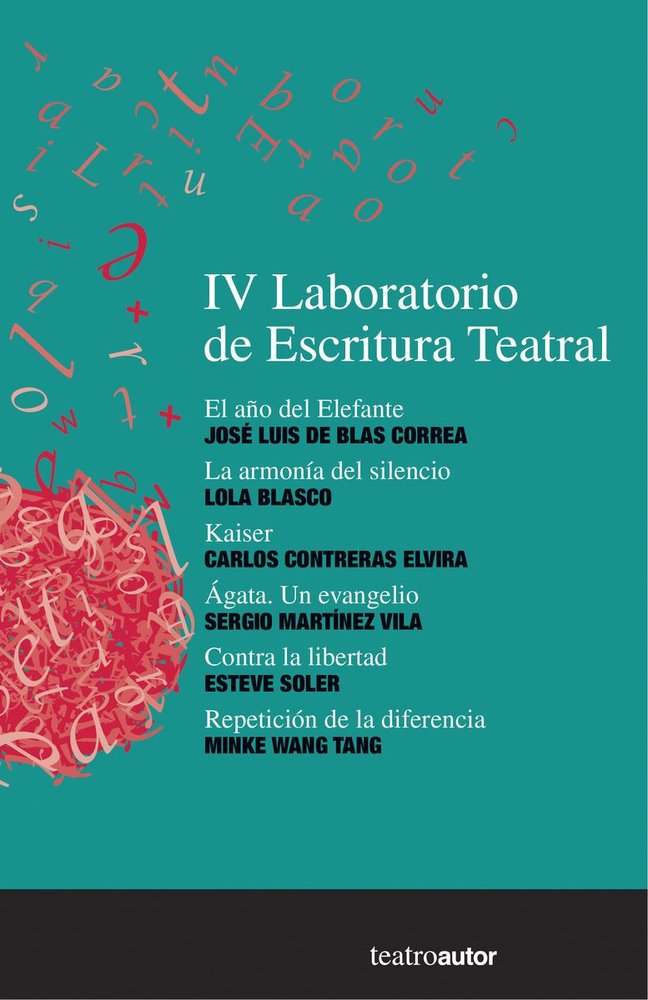 IV Laboratorio de Escritura Teatral

El año del Elefante
JOSÉ LUIS DE BLAS CORREA

La armonía del silencio
LOLA BLASCO

Kaiser
CARLOS CONTRERAS ELVIRA

Ágata. Un evangelio
SERGIO MARTÍNEZ VILA

Contra la libertad
ESTEVE SOLER

Repetición de la diferencia
MINKE WANG TANG

teatroautor